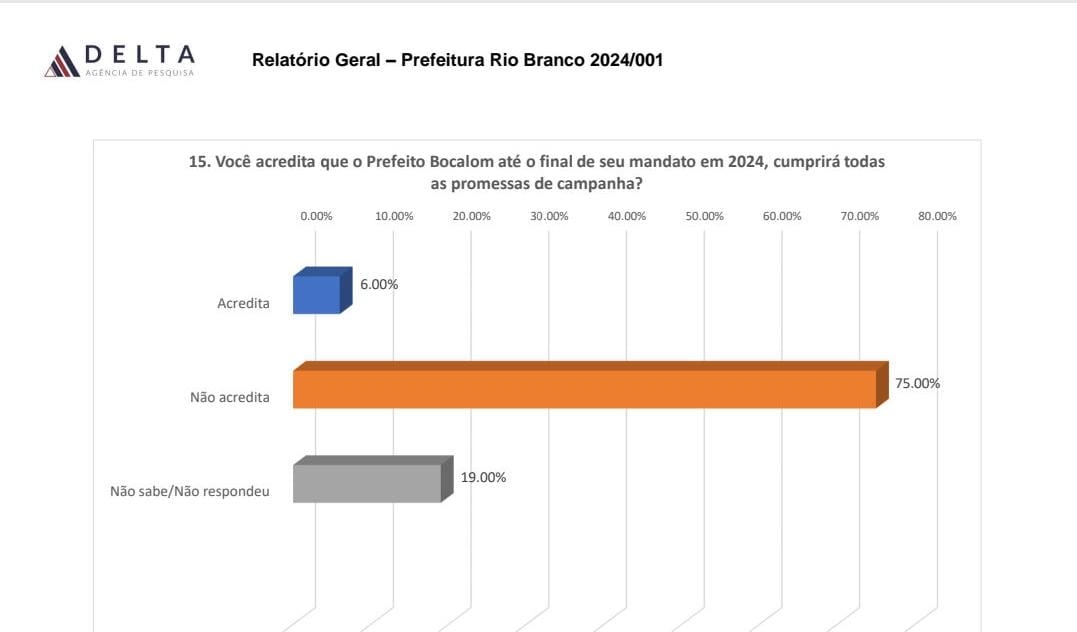 DELTA
AGÊNCIA DE PESQUISA

Relatório Geral – Prefeitura Rio Branco 2024/001

15. Você acredita que o Prefeito Bocalom até o final de seu mandato em 2024, cumprirá todas as promessas de campanha?

0.00% 10.00% 20.00% 30.00% 40.00% 50.00% 60.00% 70.00% 80.00%

Acredita 6.00%

Não acredita 75.00%

Não sabe/Não respondeu 19.00%